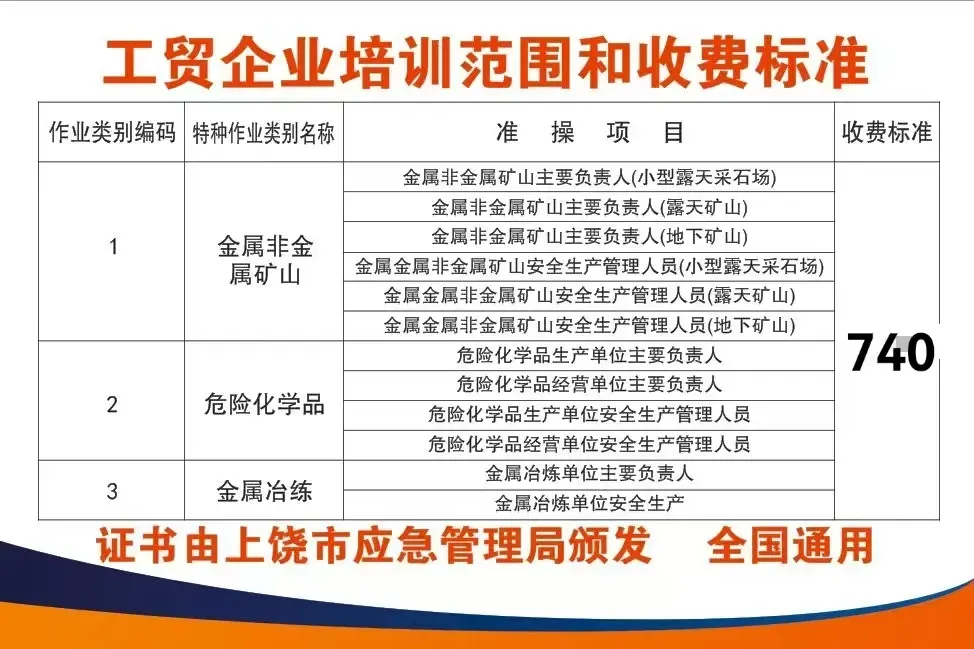 工贸企业培训范围和收费标准

| 作业类别编码 | 特种作业类别名称 | 准 操 项 目 | 收费标准 |
|---|---|---|---|
| 1 | 金属非金属矿山 | 金属非金属矿山主要负责人(小型露天采石场) | 740 |
| | | 金属非金属矿山主要负责人(露天矿山) | |
| | | 金属非金属矿山主要负责人(地下矿山) | |
| | | 金属金属非金属矿山安全生产管理人员(小型露天采石场) | |
| | | 金属金属非金属矿山安全生产管理人员(露天矿山) | |
| | | 金属金属非金属矿山安全生产管理人员(地下矿山) | |
| 2 | 危险化学品 | 危险化学品生产单位主要负责人 | |
| | | 危险化学品经营单位主要负责人 | |
| | | 危险化学品生产单位安全生产管理人员 | |
| | | 危险化学品经营单位安全生产管理人员 | |
| 3 | 金属冶练 | 金属冶炼单位主要负责人 | |
| | | 金属冶炼单位安全生产 | |

证书由上饶市应急管理局颁发 全国通用